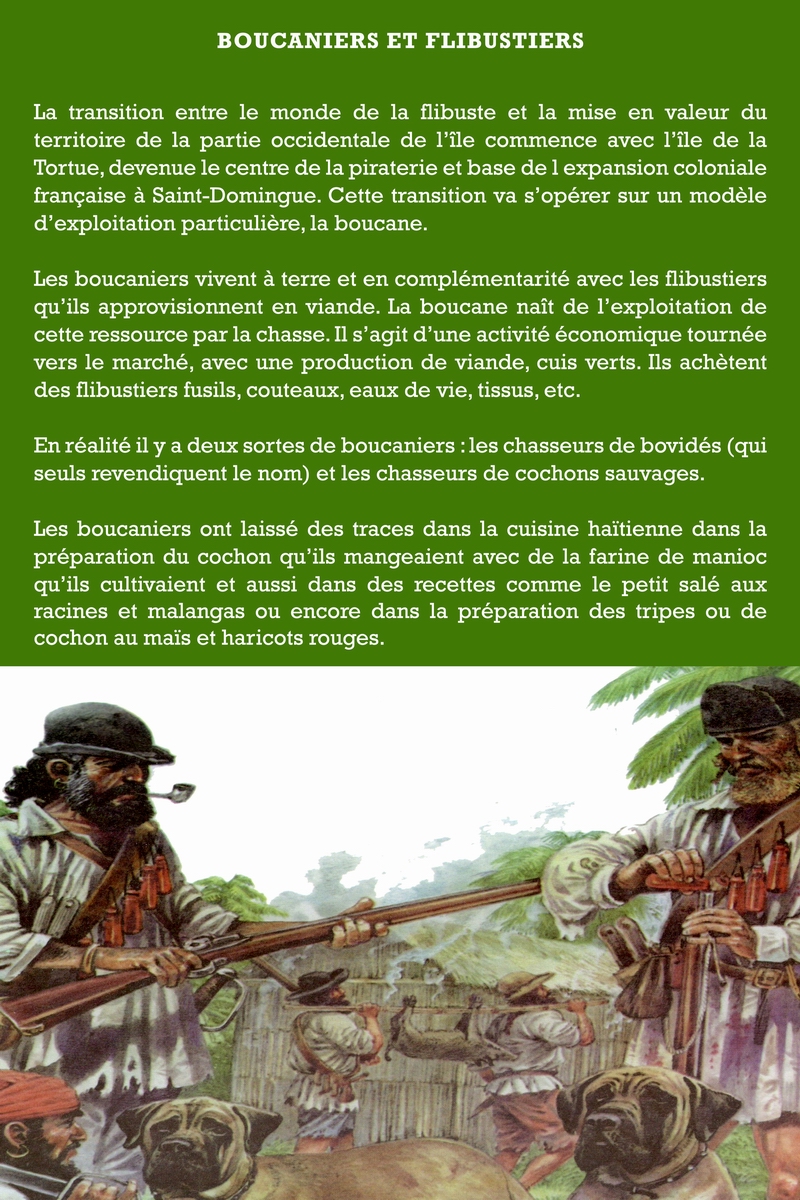 BOUCANIERS ET FLIBUSTIERS

La transition entre le monde de la flibuste et la mise en valeur du territoire de la partie occidentale de l'île commence avec l'île de la Tortue, devenue le centre de la piraterie et base de l expansion coloniale française à Saint-Domingue. Cette transition va s'opérer sur un modèle d'exploitation particulière, la boucane.

Les boucaniers vivent à terre et en complémentarité avec les flibustiers qu'ils approvisionnent en viande. La boucane naît de l'exploitation de cette ressource par la chasse. Il s'agit d'une activité économique tournée vers le marché, avec une production de viande, cuis verts. Ils achètent des flibustiers fusils, couteaux, eaux de vie, tissus, etc.

En réalité il y a deux sortes de boucaniers : les chasseurs de bovidés (qui seuls revendiquent le nom) et les chasseurs de cochons sauvages.

Les boucaniers ont laissé des traces dans la cuisine haïtienne dans la préparation du cochon qu'ils mangeaient avec de la farine de manioc qu'ils cultivaient et aussi dans des recettes comme le petit salé aux racines et malangas ou encore dans la préparation des tripes ou de cochon au maïs et haricots rouges.